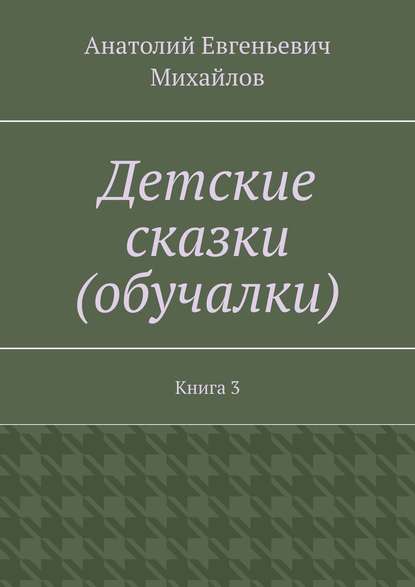 Анатолий Евгеньевич Михайлов

Детские сказки (обучалки)

Книга 3